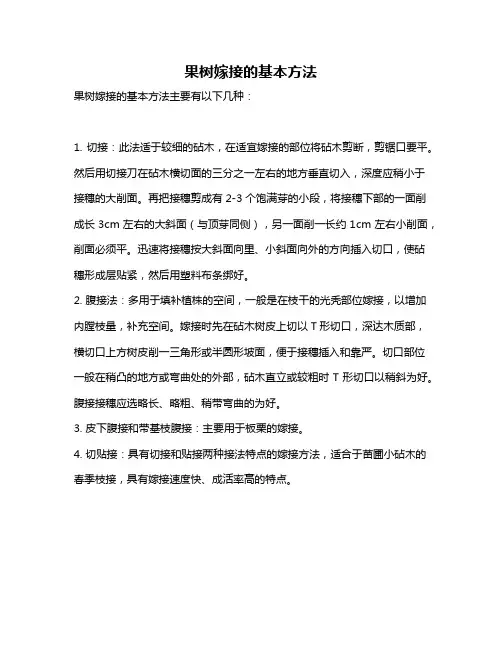 果树嫁接的基本方法

果树嫁接的基本方法主要有以下几种：

1. 切接：此法适于较细的砧木，在适宜嫁接的部位将砧木剪断，剪锯口要平。然后用切接刀在砧木横切面的三分之一左右的地方垂直切入，深度应稍小于接穗的大削面。再把接穗剪成有 2-3 个饱满芽的小段，将接穗下部的一面削成长 3cm 左右的大斜面（与顶芽同侧），另一面削一长约 1cm 左右小削面，削面必须平。迅速将接穗按大斜面向里、小斜面向外的方向插入切口，使砧穗形成层贴紧，然后用塑料布条绑好。

2. 腹接法：多用于填补植株的空间，一般是在枝干的光秃部位嫁接，以增加内膛枝量，补充空间。嫁接时先在砧木树皮上切以 T 形切口，深达木质部，横切口上方树皮削一三角形或半圆形坡面，便于接穗插入和靠严。切口部位一般在稍凸的地方或弯曲处的外部，砧木直立或较粗时 T 形切口以稍斜为好。腹接接穗应选略长、略粗、稍带弯曲的为好。

3. 皮下腹接和带基枝腹接：主要用于板栗的嫁接。

4. 切贴接：具有切接和贴接两种接法特点的嫁接方法，适合于苗圃小砧木的春季枝接，具有嫁接速度快、成活率高的特点。